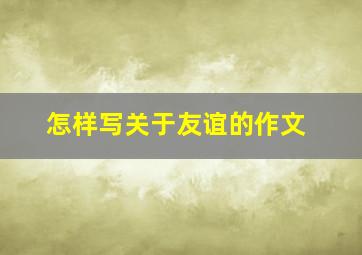 怎样写关于友谊的作文